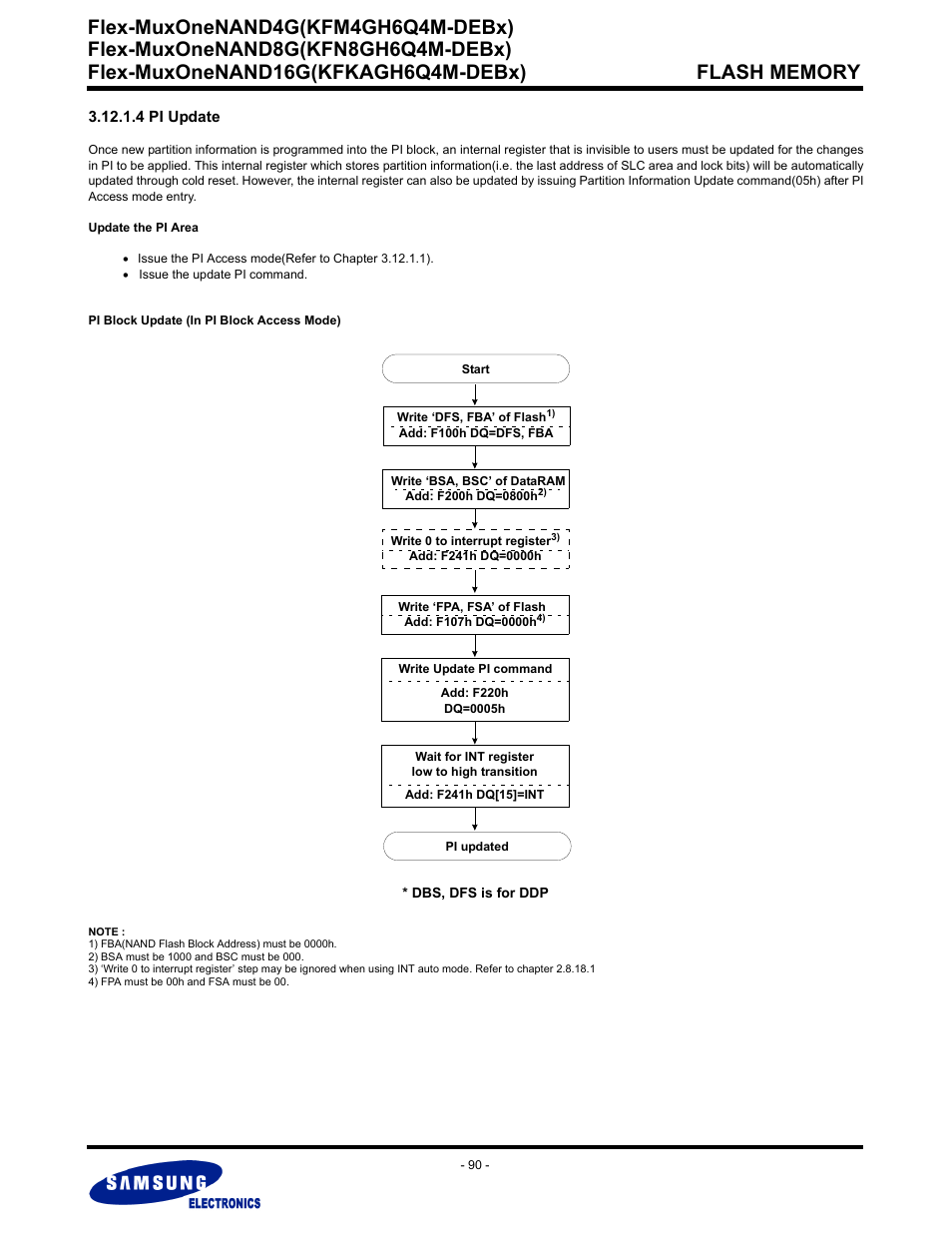 Flex-MuxOneNAND4G(KFM4GH6Q4M-DEBx)
Flex-MuxOneNAND8G(KFN8GH6Q4M-DEBx)
Flex-MuxOneNAND16G(KFKAGH6Q4M-DEBx)

FLASH MEMORY

3.12.1.4 PI Update

Once new partition information is programmed into the PI block, an internal register that is invisible to users must be updated for the changes in PI to be applied. This internal register which stores partition information(i.e. the last address of SLC area and lock bits) will be automatically updated through cold reset. However, the internal register can also be updated by issuing Partition Information Update command(05h) after PI Access mode entry.

Update the PI Area

• Issue the PI Access mode(Refer to Chapter 3.12.1.1).
• Issue the update PI command.

PI Block Update (In PI Block Access Mode)

Start

Write 'DFS, FBA' of Flash$^{1)}$
Add: F100h DQ=DFS, FBA

Write 'BSA, BSC' of DataRAM
Add: F200h DQ=0800h$^{2)}$

Write 0 to interrupt register$^{3)}$
Add: F241h DQ=0000h

Write 'FPA, FSA' of Flash
Add: F107h DQ=0000h$^{4)}$

Write Update PI command
Add: F220h
DQ=0005h

Wait for INT register
low to high transition
Add: F241h DQ[15]=INT

PI updated

* DBS, DFS is for DDP

NOTE :
1) FBA(NAND Flash Block Address) must be 0000h.
2) BSA must be 1000 and BSC must be 000.
3) 'Write 0 to interrupt register' step may be ignored when using INT auto mode. Refer to chapter 2.8.18.1
4) FPA must be 00h and FSA must be 00.

- 90 -

SAMSUNG
ELECTRONICS